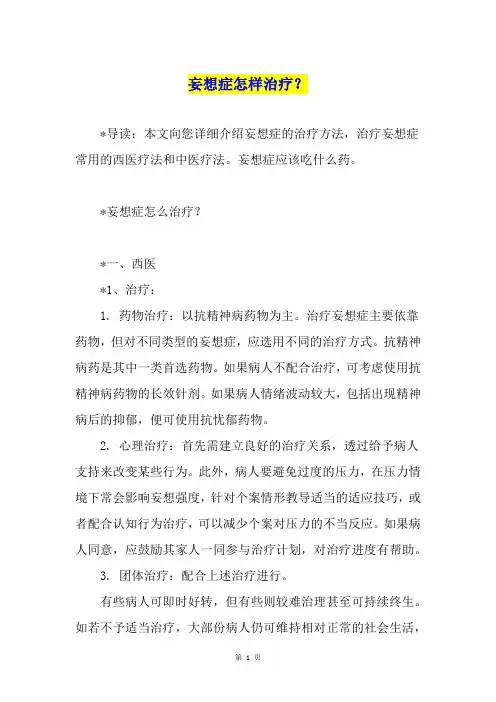 妄想症怎样治疗？

*导读：本文向您详细介绍妄想症的治疗方法，治疗妄想症常用的西医疗法和中医疗法。妄想症应该吃什么药。

*妄想症怎么治疗？

*一、西医

*1、治疗：

1. 药物治疗：以抗精神病药物为主。治疗妄想症主要依靠药物，但对不同类型的妄想症，应选用不同的治疗方式。抗精神病药是其中一类首选药物。如果病人不配合治疗，可考虑使用抗精神病药物的长效针剂。如果病人情绪波动较大，包括出现精神病后的抑郁，便可使用抗忧郁药物。

2. 心理治疗：首先需建立良好的治疗关系，透过给予病人支持来改变某些行为。此外，病人要避免过度的压力，在压力情境下常会影响妄想强度，针对个案情形教导适当的适应技巧，或者配合认知行为治疗，可以减少个案对压力的不当反应。如果病人同意，应鼓励其家人一同参与治疗计划，对治疗进度有帮助。

3. 团体治疗：配合上述治疗进行。

有些病人可即时好转，但有些则较难治理甚至可持续终生。如若不予适当治疗，大部份病人仍可维持相对正常的社会生活，

第 1 页